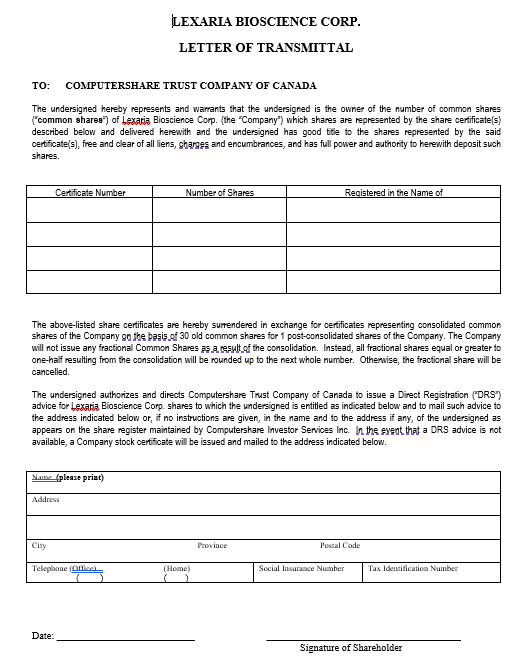 LEXARIA BIOSCIENCE CORP.

LETTER OF TRANSMITTAL

TO: COMPUTERSHARE TRUST COMPANY OF CANADA

The undersigned hereby represents and warrants that the undersigned is the owner of the number of common shares ("common shares") of Lexaria Bioscience Corp. (the "Company") which shares are represented by the share certificate(s) described below and delivered herewith and the undersigned has good title to the shares represented by the said certificate(s), free and clear of all liens, charges and encumbrances, and has full power and authority to herewith deposit such shares.

| Certificate Number | Number of Shares | Registered in the Name of |
|---|---|---|
| | | |
| | | |
| | | |
| | | |

The above-listed share certificates are hereby surrendered in exchange for certificates representing consolidated common shares of the Company on the basis of 30 old common shares for 1 post-consolidated shares of the Company. The Company will not issue any fractional Common Shares as a result of the consolidation. Instead, all fractional shares equal or greater to one-half resulting from the consolidation will be rounded up to the next whole number. Otherwise, the fractional share will be cancelled.

The undersigned authorizes and directs Computershare Trust Company of Canada to issue a Direct Registration ("DRS") advice for Lexaria Bioscience Corp. shares to which the undersigned is entitled as indicated below and to mail such advice to the address indicated below or, if no instructions are given, in the name and to the address if any, of the undersigned as appears on the share register maintained by Computershare Investor Services Inc. In the event that a DRS advice is not available, a Company stock certificate will be issued and mailed to the address indicated below.

Name (please print)

Address

City Province Postal Code

Telephone (Office) ( ) (Home) ( ) Social Insurance Number Tax Identification Number

Date: ____________________

____________________
Signature of Shareholder